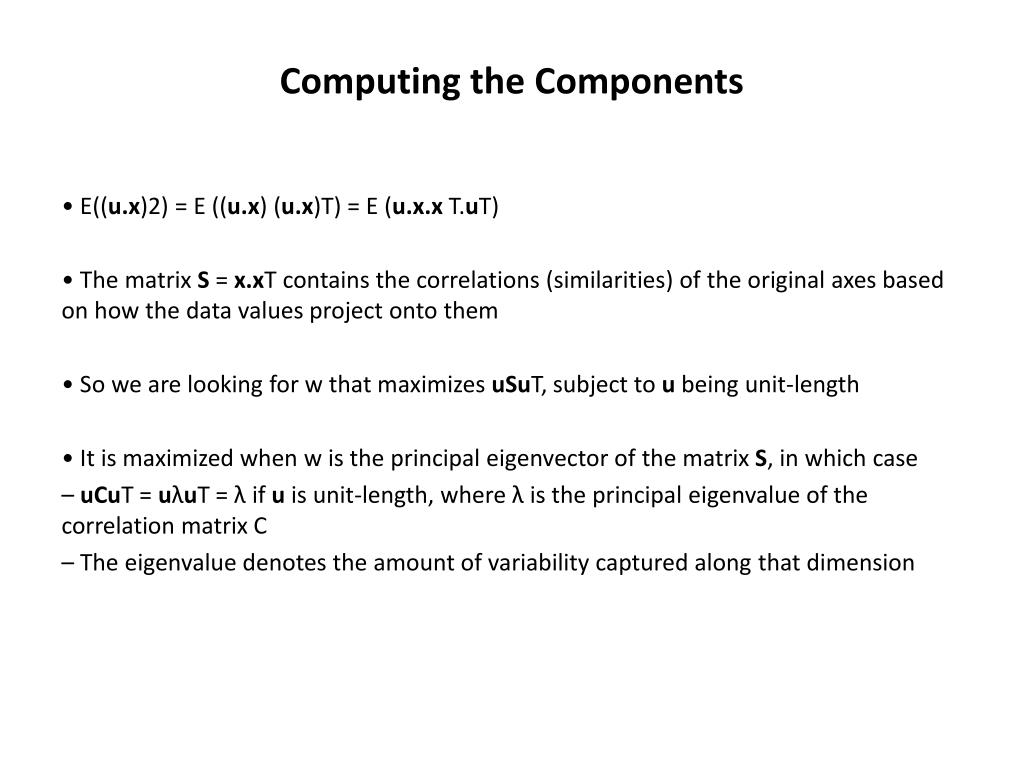 Computing the Components

• E((u.x)2) = E ((u.x) (u.x)T) = E (u.x.x T.uT)

• The matrix S = x.xT contains the correlations (similarities) of the original axes based on how the data values project onto them

• So we are looking for w that maximizes uSuT, subject to u being unit-length

• It is maximized when w is the principal eigenvector of the matrix S, in which case
– uCuT = uλuT = λ if u is unit-length, where λ is the principal eigenvalue of the correlation matrix C
– The eigenvalue denotes the amount of variability captured along that dimension